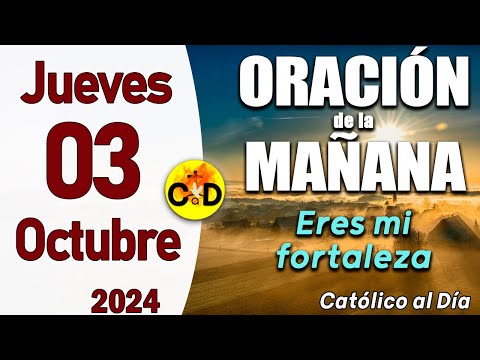 Jueves
03
Octubre
2024

CaD

ORACIÓN
de la
MAÑANA
Eres mi fortaleza
Católico al Día